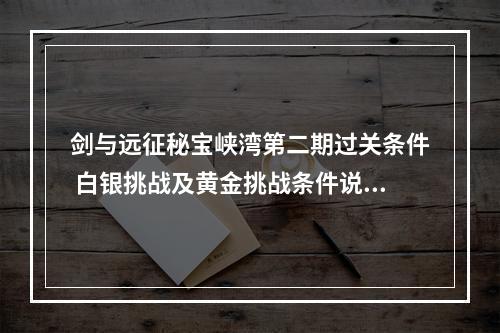 剑与远征秘宝峡湾第二期过关条件 白银挑战及黄金挑战条件说...